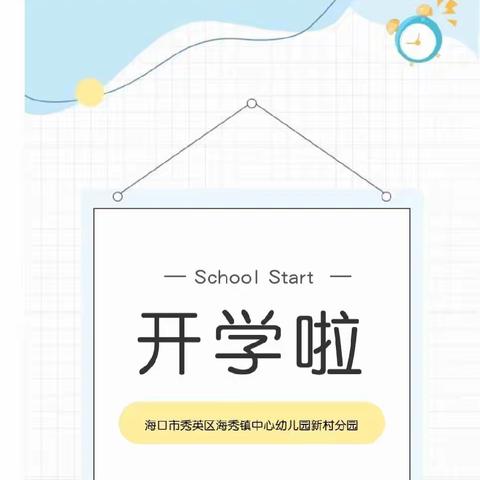 — School Start —

开学啦

海口市秀英区海秀镇中心幼儿园新村分园